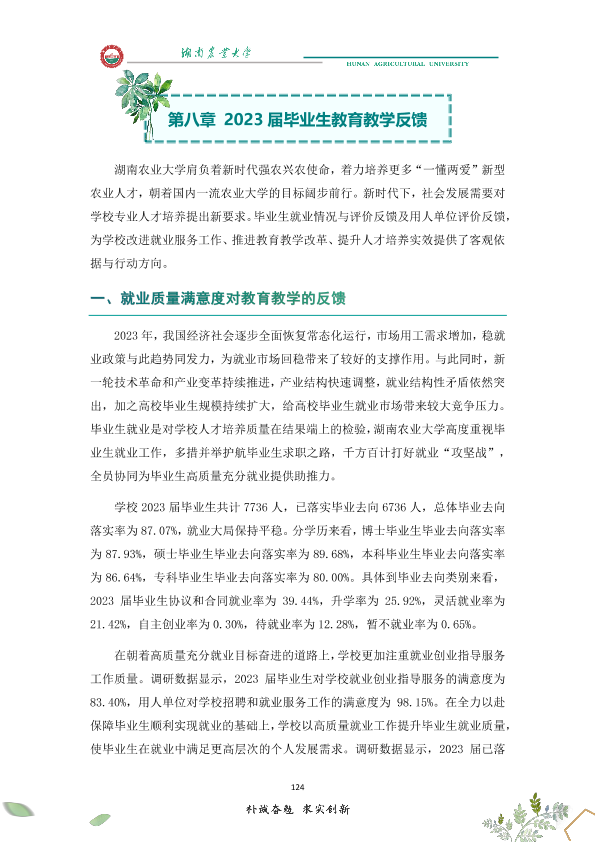 湖南农业大学
HUNAN AGRICULTURAL UNIVERSITY

第八章 2023届毕业生教育教学反馈

湖南农业大学肩负着新时代强农兴农使命，着力培养更多“一懂两爱”新型农业人才，朝着国内一流农业大学的目标阔步前行。新时代下，社会发展需要对学校专业人才培养提出新要求。毕业生就业情况与评价反馈及用人单位评价反馈，为学校改进就业服务工作、推进教育教学改革、提升人才培养实效提供了客观依据与行动方向。

一、就业质量满意度对教育教学的反馈

2023年，我国经济社会逐步全面恢复常态化运行，市场用工需求增加，稳就业政策与此趋势同发力，为就业市场回稳带来了较好的支撑作用。与此同时，新一轮技术革命和产业变革持续推进，产业结构快速调整，就业结构性矛盾依然突出，加之高校毕业生规模持续扩大，给高校毕业生就业市场带来较大竞争压力。毕业生就业是对学校人才培养质量在结果端上的检验，湖南农业大学高度重视毕业生就业工作，多措并举护航毕业生求职之路，千方百计打好就业“攻坚战”，全员协同为毕业生高质量充分就业提供助推力。

学校2023届毕业生共计7736人，已落实毕业去向6736人，总体毕业去向落实率为87.07%，就业大局保持平稳。分学历来看，博士毕业生毕业去向落实率为87.93%，硕士毕业生毕业去向落实率为89.68%，本科毕业生毕业去向落实率为86.64%，专科毕业生毕业去向落实率为80.00%。具体到毕业去向类别来看，2023届毕业生协议和合同就业率为39.44%，升学率为25.92%，灵活就业率为21.42%，自主创业率为0.30%，待就业率为12.28%，暂不就业率为0.65%。

在朝着高质量充分就业目标奋进的道路上，学校更加注重就业创业指导服务工作质量。调研数据显示，2023届毕业生对学校就业创业指导服务的满意度为83.40%，用人单位对学校招聘和就业服务工作的满意度为98.15%。在全力以赴保障毕业生顺利实现就业的基础上，学校以高质量就业工作提升毕业生就业质量，使毕业生在就业中满足更高层次的个人发展需求。调研数据显示，2023届已落

124

朴诚奋勉 求实创新